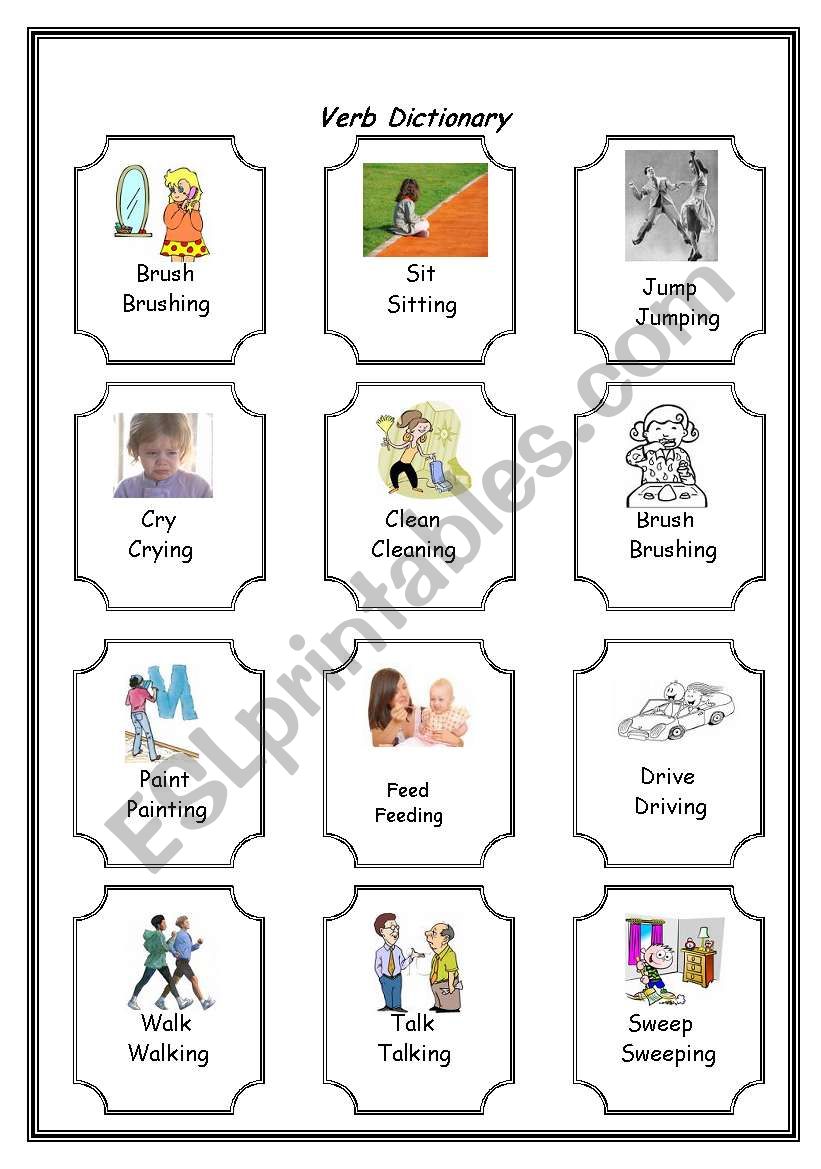 Verb Dictionary

Brush
Brushing

Sit
Sitting

Jump
Jumping

Cry
Crying

Clean
Cleaning

Brush
Brushing

Paint
Painting

Feed
Feeding

Drive
Driving

Walk
Walking

Talk
Talking

Sweep
Sweeping

ESLprintables.com